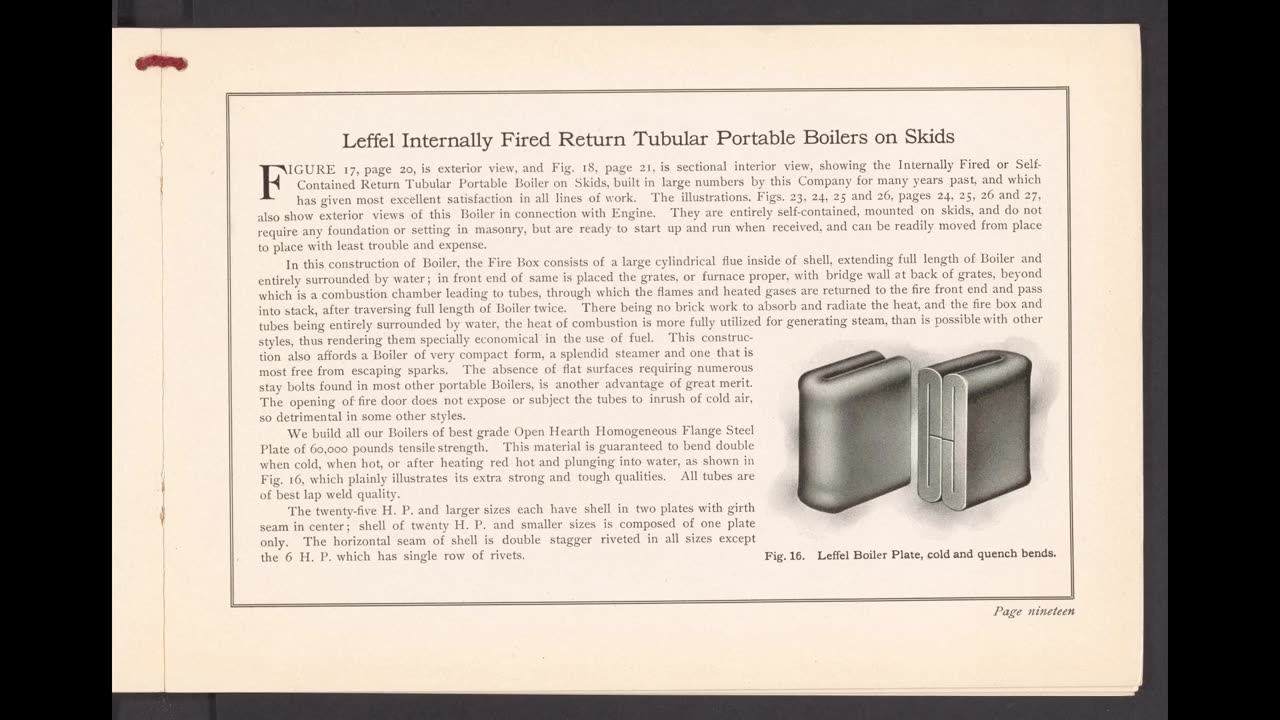 Leffel Internally Fired Return Tubular Portable Boilers on Skids

FIGURE 17, page 20, is exterior view, and Fig. 18, page 21, is sectional interior view, showing the Internally Fired or Self-Contained Return Tubular Portable Boiler on Skids, built in large numbers by this Company for many years past, and which has given most excellent satisfaction in all lines of work. The illustrations, Figs. 23, 24, 25 and 26, pages 24, 25, 26 and 27, also show exterior views of this Boiler in connection with Engine. They are entirely self-contained, mounted on skids, and do not require any foundation or setting in masonry, but are ready to start up and run when received, and can be readily moved from place to place with least trouble and expense.

In this construction of Boiler, the Fire Box consists of a large cylindrical flue inside of shell, extending full length of Boiler and entirely surrounded by water; in front end of same is placed the grates, or furnace proper, with bridge wall at back of grates, beyond which is a combustion chamber leading to tubes, through which the flames and heated gases are returned to the fire front end and pass into stack, after traversing full length of Boiler twice. There being no brick work to absorb and radiate the heat, and the fire box and tubes being entirely surrounded by water, the heat of combustion is more fully utilized for generating steam, than is possible with other styles, thus rendering them specially economical in the use of fuel. This construction also affords a Boiler of very compact form, a splendid steamer and one that is most free from escaping sparks. The absence of flat surfaces requiring numerous stay bolts found in most other portable Boilers, is another advantage of great merit. The opening of fire door does not expose or subject the tubes to inrush of cold air, so detrimental in some other styles.

We build all our Boilers of best grade Open Hearth Homogeneous Flange Steel Plate of 60,000 pounds tensile strength. This material is guaranteed to bend double when cold, when hot, or after heating red hot and plunging into water, as shown in Fig. 16, which plainly illustrates its extra strong and tough qualities. All tubes are of best lap weld quality.

The twenty-five H. P. and larger sizes each have shell in two plates with girth seam in center; shell of twenty H. P. and smaller sizes is composed of one plate only. The horizontal seam of shell is double stagger riveted in all sizes except the 6 H. P. which has single row of rivets.

Fig. 16. Leffel Boiler Plate, cold and quench bends.

Page nineteen